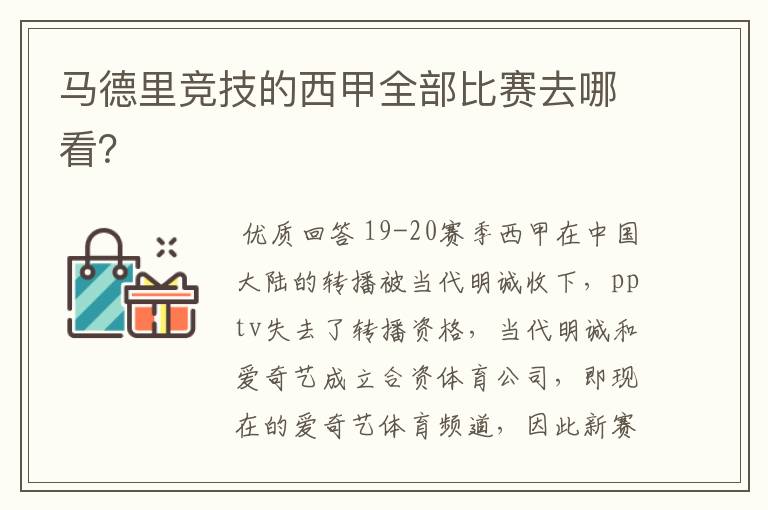 马德里竞技的西甲全部比赛去哪看?

优质回答 19-20赛季西甲在中国大陆的转播被当代明诚收下，pptv失去了转播资格，当代明诚和爱奇艺成立合资体育公司，即现在的爱奇艺体育频道，因此新赛